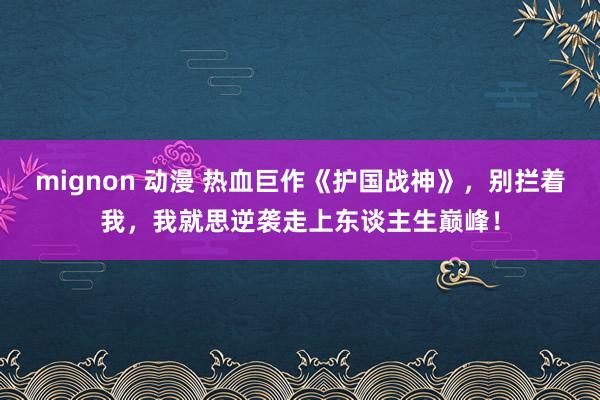 mignon 动漫 热血巨作《护国战神》，别拦着我，我就思逆袭走上东谈主生巅峰！